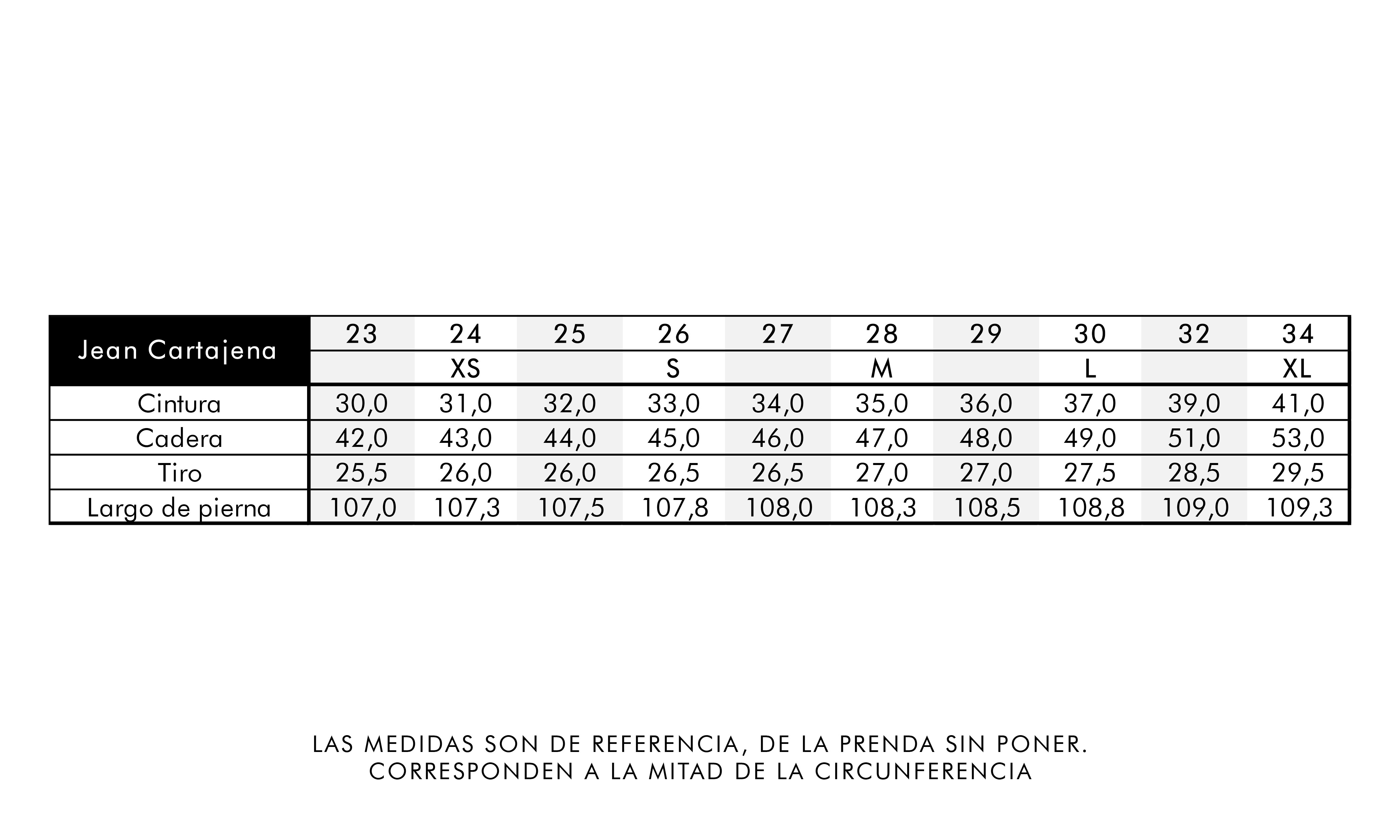 | Jean Cartajena | 23 | 24 | 25 | 26 | 27 | 28 | 29 | 30 | 32 | 34 |
|---|---|---|---|---|---|---|---|---|---|---|
| | | XS | | S | | M | | L | | XL |
| Cintura | 30,0 | 31,0 | 32,0 | 33,0 | 34,0 | 35,0 | 36,0 | 37,0 | 39,0 | 41,0 |
| Cadera | 42,0 | 43,0 | 44,0 | 45,0 | 46,0 | 47,0 | 48,0 | 49,0 | 51,0 | 53,0 |
| Tiro | 25,5 | 26,0 | 26,0 | 26,5 | 26,5 | 27,0 | 27,0 | 27,5 | 28,5 | 29,5 |
| Largo de pierna | 107,0 | 107,3 | 107,5 | 107,8 | 108,0 | 108,3 | 108,5 | 108,8 | 109,0 | 109,3 |

LAS MEDIDAS SON DE REFERENCIA, DE LA PRENDA SIN PONER.
CORRESPONDEN A LA MITAD DE LA CIRCUNFERENCIA